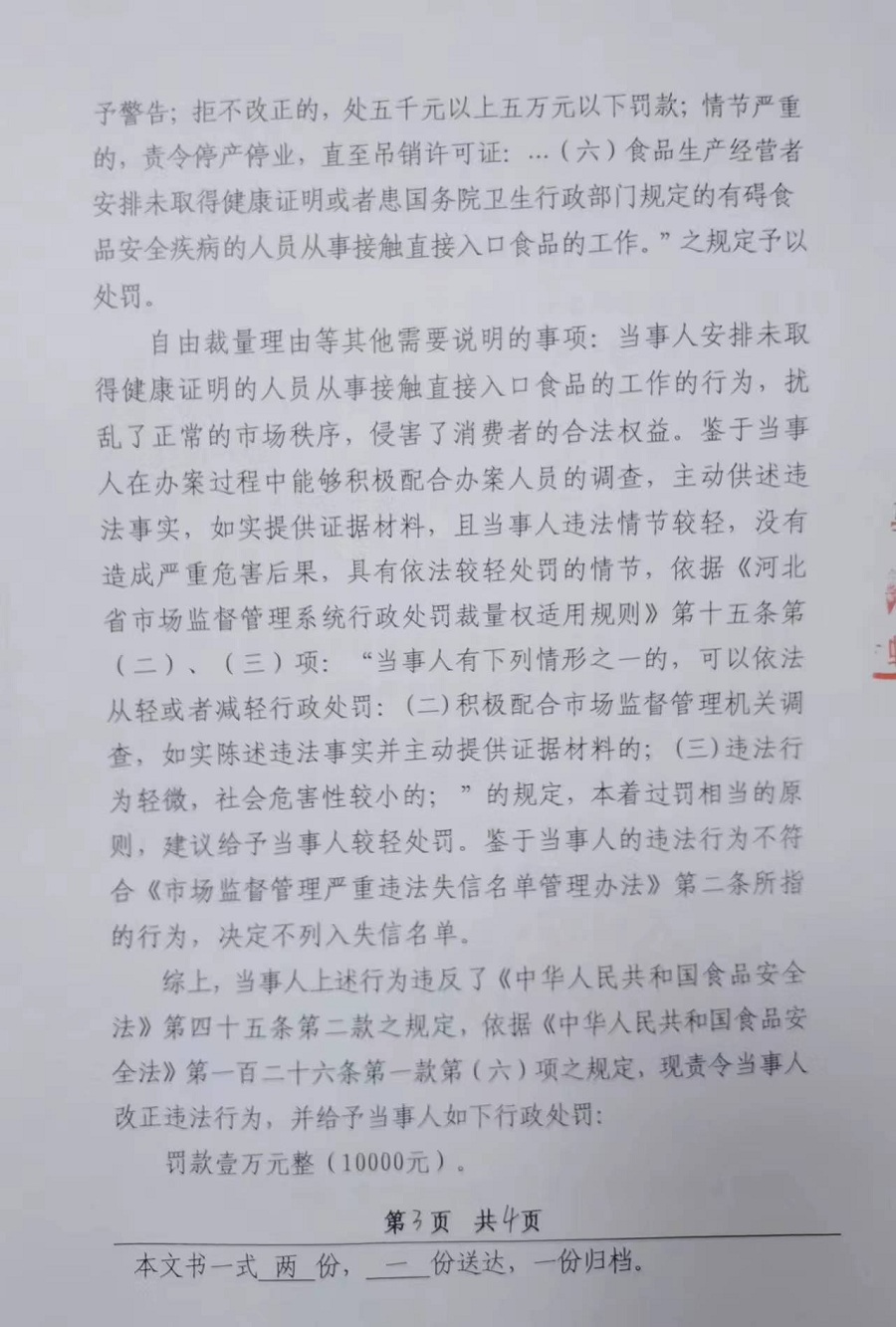 予警告；拒不改正的，处五千元以上五万元以下罚款；情节严重的，责令停产停业，直至吊销许可证：…（六）食品生产经营者安排未取得健康证明或者患国务院卫生行政部门规定的有碍食品安全疾病的人员从事接触直接入口食品的工作。”之规定予以处罚。

自由裁量理由等其他需要说明的事项：当事人安排未取得健康证明的人员从事接触直接入口食品的工作的行为，扰乱了正常的市场秩序，侵害了消费者的合法权益。鉴于当事人在办案过程中能够积极配合办案人员的调查，主动供述违法事实，如实提供证据材料，且当事人违法情节较轻，没有造成严重危害后果，具有依法较轻处罚的情节，依据《河北省市场监督管理系统行政处罚裁量权适用规则》第十五条第（二）、（三）项：“当事人有下列情形之一的，可以依法从轻或者减轻行政处罚：(二)积极配合市场监督管理机关调查，如实陈述违法事实并主动提供证据材料的；(三)违法行为轻微，社会危害性较小的；”的规定，本着过罚相当的原则，建议给予当事人较轻处罚。鉴于当事人的违法行为不符合《市场监督管理严重违法失信名单管理办法》第二条所指的行为，决定不列入失信名单。

综上，当事人上述行为违反了《中华人民共和国食品安全法》第四十五条第二款之规定，依据《中华人民共和国食品安全法》第一百二十六条第一款第（六）项之规定，现责令当事人改正违法行为，并给予当事人如下行政处罚：

罚款壹万元整（10000元）。

第3页 共4页

本文书一式 两 份， 一 份送达，一份归档。